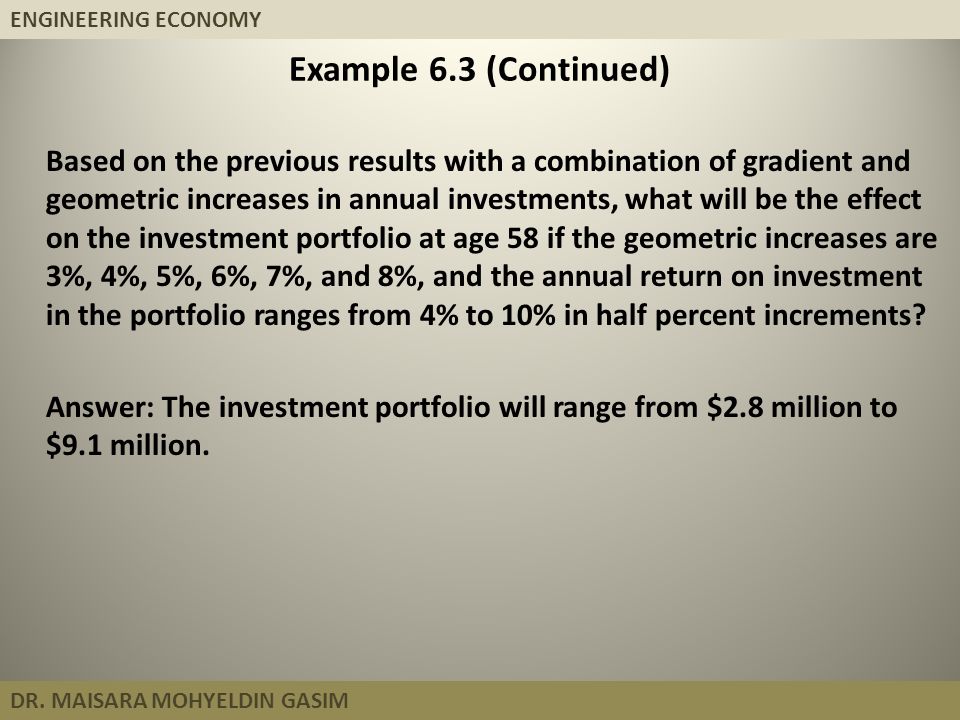 ENGINEERING ECONOMY

Example 6.3 (Continued)

Based on the previous results with a combination of gradient and geometric increases in annual investments, what will be the effect on the investment portfolio at age 58 if the geometric increases are 3%, 4%, 5%, 6%, 7%, and 8%, and the annual return on investment in the portfolio ranges from 4% to 10% in half percent increments?

Answer: The investment portfolio will range from \$2.8 million to \$9.1 million.

DR. MAISARA MOHYELDIN GASIM